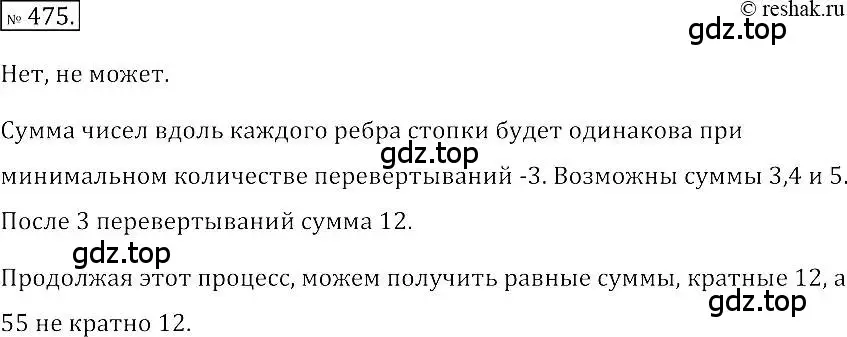 № 475.

© reshak.ru
gdz.top

Нет, не может.

Сумма чисел вдоль каждого ребра стопки будет одинакова при минимальном количестве перевертываний -3. Возможны суммы 3,4 и 5.

gdz.top

После 3 перевертываний сумма 12.

gdz.top

Продолжая этот процесс, можем получить равные суммы, кратные 12, а 55 не кратно 12.

gdz.top